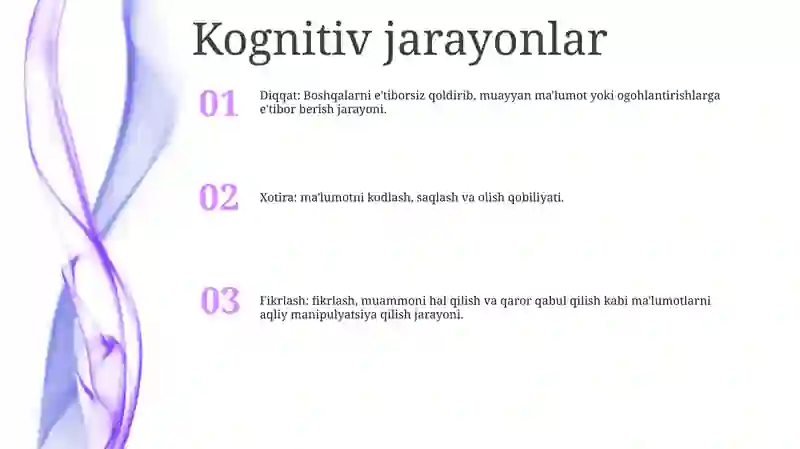 Kognitiv jarayonlar

01

Diqqat: Boshqalarni e'tiborsiz qoldirib, muayyan ma'lumot yoki ogohlantirishlarga e'tibor berish jarayoni.

02

Xotira: ma'lumotni kodlash, saqlash va olish qobiliyati.

03

Fikrlash: fikrlash, muammoni hal qilish va qaror qabul qilish kabi ma'lumotlarni aqliy manipulyatsiya qilish jarayoni.